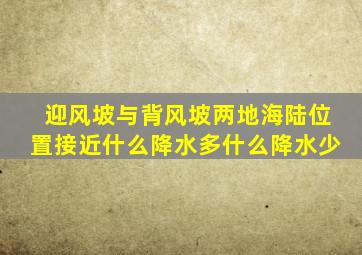 迎风坡与背风坡两地海陆位置接近什么降水多什么降水少